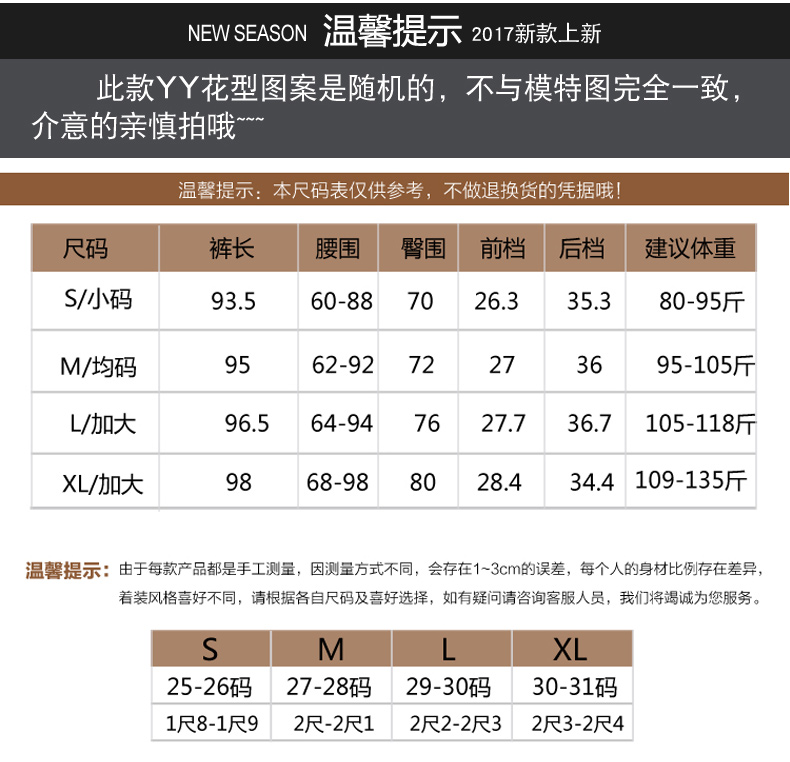 NEW SEASON 温馨提示 2017新款上新

此款YY花型图案是随机的，不与模特图完全一致，介意的亲慎拍哦~~~

温馨提示：本尺码表仅供参考，不做退换货的凭据哦！

| 尺码 | 裤长 | 腰围 | 臀围 | 前档 | 后档 | 建议体重 |
|---|---|---|---|---|---|---|
| S/小码 | 93.5 | 60-88 | 70 | 26.3 | 35.3 | 80-95斤 |
| M/均码 | 95 | 62-92 | 72 | 27 | 36 | 95-105斤 |
| L/加大 | 96.5 | 64-94 | 76 | 27.7 | 36.7 | 105-118斤 |
| XL/加大 | 98 | 68-98 | 80 | 28.4 | 34.4 | 109-135斤 |

温馨提示：由于每款产品都是手工测量，因测量方式不同，会存在1~3cm的误差，每个人的身材比例存在差异，着装风格喜好不同，请根据各自尺码及喜好选择，如有疑问请咨询客服人员，我们将竭诚为您服务。

| S | M | L | XL |
|---|---|---|---|
| 25-26码 | 27-28码 | 29-30码 | 30-31码 |
| 1尺8-1尺9 | 2尺-2尺1 | 2尺2-2尺3 | 2尺3-2尺4 |